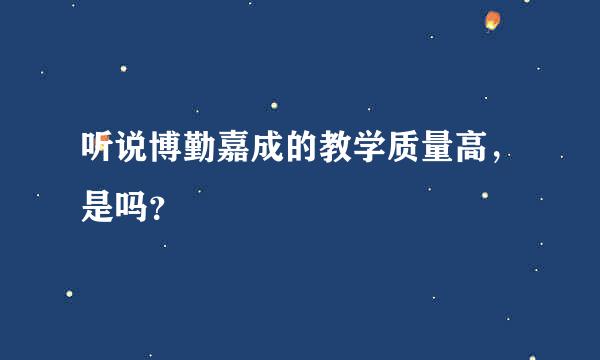 听说博勤嘉成的教学质量高，是吗？